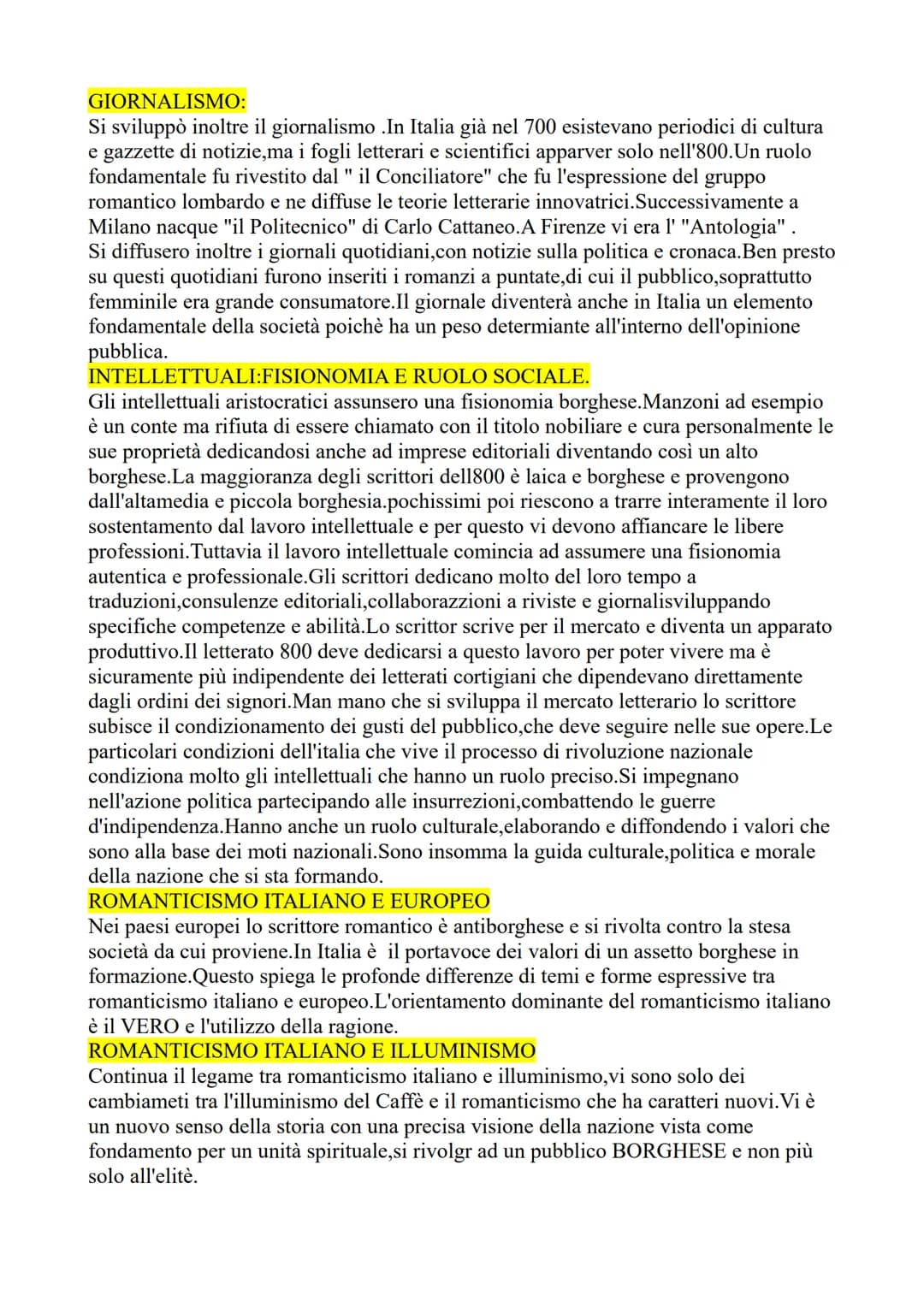 GIORNALISMO:
Si sviluppò inoltre il giornalismo .In Italia già nel 700 esistevano periodici di cultura e gazzette di notizie,ma i fogli letterari e scientifici apparver solo nell'800.Un ruolo fondamentale fu rivestito dal " il Conciliatore" che fu l'espressione del gruppo romantico lombardo e ne diffuse le teorie letterarie innovatrici.Successivamente a Milano nacque "il Politecnico" di Carlo Cattaneo.A Firenze vi era l' "Antologia" .
Si diffusero inoltre i giornali quotidiani,con notizie sulla politica e cronaca.Ben presto su questi quotidiani furono inseriti i romanzi a puntate,di cui il pubblico,soprattutto femminile era grande consumatore.Il giornale diventerà anche in Italia un elemento fondamentale della società poichè ha un peso determiante all'interno dell'opinione pubblica.
INTELLETTUALI:FISIONOMIA E RUOLO SOCIALE.
Gli intellettuali aristocratici assunsero una fisionomia borghese.Manzoni ad esempio è un conte ma rifiuta di essere chiamato con il titolo nobiliare e cura personalmente le sue proprietà dedicandosi anche ad imprese editoriali diventando così un alto borghese.La maggioranza degli scrittori dell800 è laica e borghese e provengono dall'altamedia e piccola borghesia.pochissimi poi riescono a trarre interamente il loro sostentamento dal lavoro intellettuale e per questo vi devono affiancare le libere professioni.Tuttavia il lavoro intellettuale comincia ad assumere una fisionomia autentica e professionale.Gli scrittori dedicano molto del loro tempo a traduzioni,consulenze editoriali,collaborazzioni a riviste e giornalisviluppando specifiche competenze e abilità.Lo scrittor scrive per il mercato e diventa un apparato produttivo.Il letterato 800 deve dedicarsi a questo lavoro per poter vivere ma è sicuramente più indipendente dei letterati cortigiani che dipendevano direttamente dagli ordini dei signori.Man mano che si sviluppa il mercato letterario lo scrittore subisce il condizionamento dei gusti del pubblico,che deve seguire nelle sue opere.Le particolari condizioni dell'italia che vive il processo di rivoluzione nazionale condiziona molto gli intellettuali che hanno un ruolo preciso.Si impegnano nell'azione politica partecipando alle insurrezioni,combattendo le guerre d'indipendenza.Hanno anche un ruolo culturale,elaborando e diffondendo i valori che sono alla base dei moti nazionali.Sono insomma la guida culturale,politica e morale della nazione che si sta formando.
ROMANTICISMO ITALIANO E EUROPEO
Nei paesi europei lo scrittore romantico è antiborghese e si rivolta contro la stesa società da cui proviene.In Italia è il portavoce dei valori di un assetto borghese in formazione.Questo spiega le profonde differenze di temi e forme espressive tra romanticismo italiano e europeo.L'orientamento dominante del romanticismo italiano è il VERO e l'utilizzo della ragione.
ROMANTICISMO ITALIANO E ILLUMINISMO
Continua il legame tra romanticismo italiano e illuminismo,vi sono solo dei cambiameti tra l'illuminismo del Caffè e il romanticismo che ha caratteri nuovi.Vi è un nuovo senso della storia con una precisa visione della nazione vista come fondamento per un unità spirituale,si rivolgr ad un pubblico BORGHESE e non più solo all'elitè.